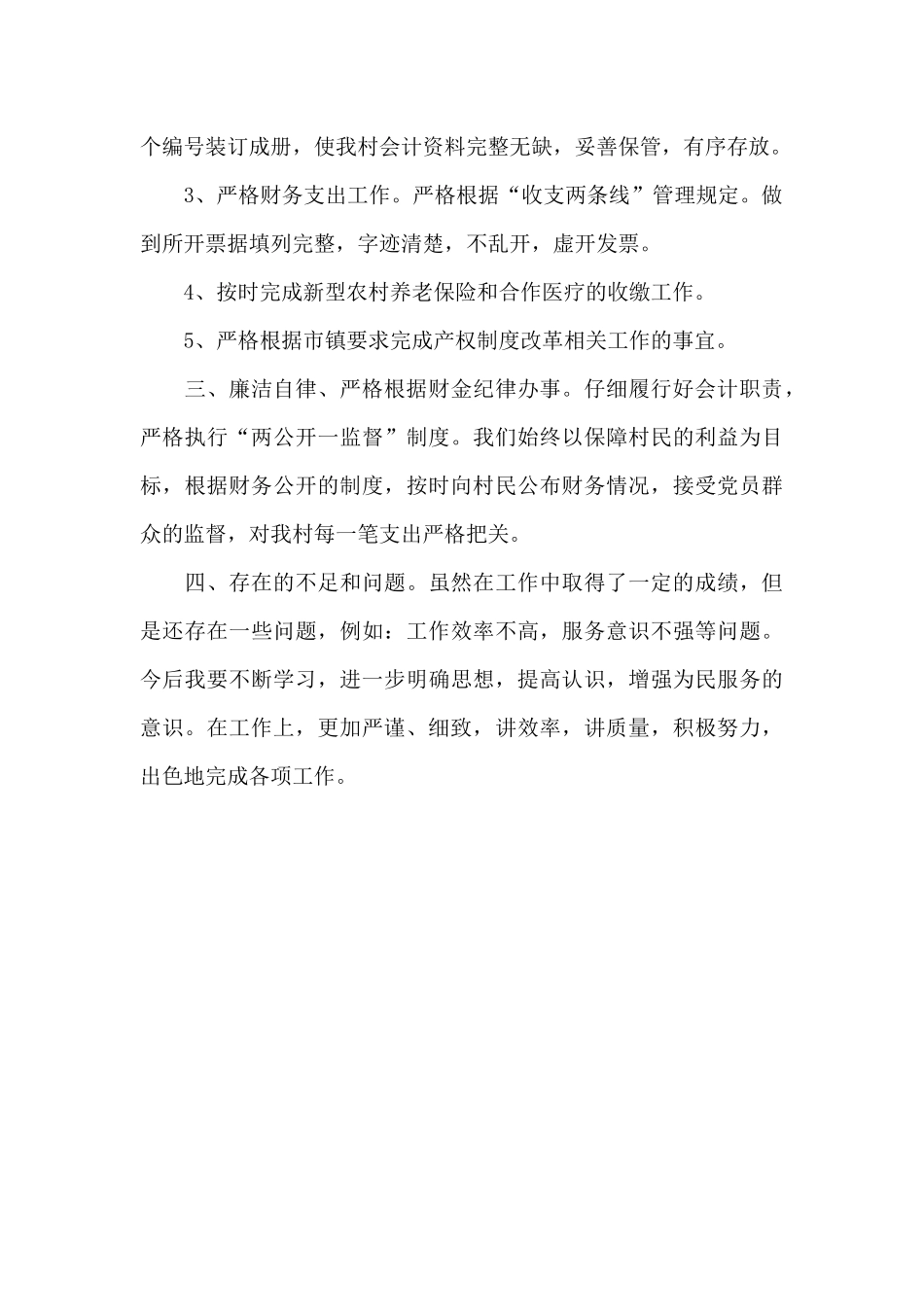 个编号装订成册，使我村会计资料完整无缺，妥善保管，有序存放。

3、严格财务支出工作。严格根据“收支两条线”管理规定。做到所开票据填列完整，字迹清楚，不乱开，虚开发票。

4、按时完成新型农村养老保险和合作医疗的收缴工作。

5、严格根据市镇要求完成产权制度改革相关工作的事宜。

三、廉洁自律、严格根据财金纪律办事。仔细履行好会计职责，严格执行“两公开一监督”制度。我们始终以保障村民的利益为目标，根据财务公开的制度，按时向村民公布财务情况，接受党员群众的监督，对我村每一笔支出严格把关。

四、存在的不足和问题。虽然在工作中取得了一定的成绩，但是还存在一些问题，例如：工作效率不高，服务意识不强等问题。今后我要不断学习，进一步明确思想，提高认识，增强为民服务的意识。在工作上，更加严谨、细致，讲效率，讲质量，积极努力，出色地完成各项工作。